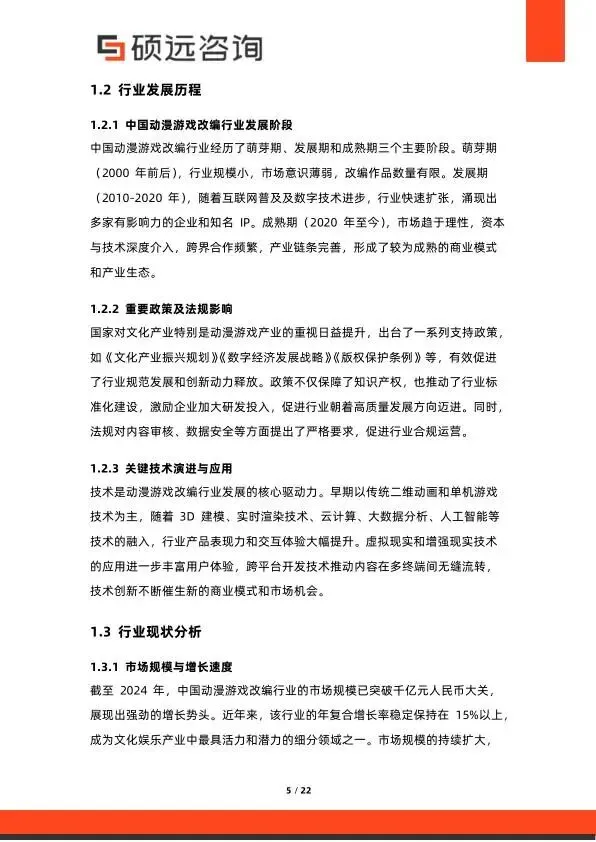 硕远咨询

1.2 行业发展历程

1.2.1 中国动漫游戏改编行业发展阶段

中国动漫游戏改编行业经历了萌芽期、发展期和成熟期三个主要阶段。萌芽期（2000 年前后），行业规模小，市场意识薄弱，改编作品数量有限。发展期（2010-2020 年），随着互联网普及及数字技术进步，行业快速扩张，涌现出多家有影响力的企业和知名 IP。成熟期（2020 年至今），市场趋于理性，资本与技术深度介入，跨界合作频繁，产业链条完善，形成了较为成熟的商业模式和产业生态。

1.2.2 重要政策及法规影响

国家对文化产业特别是动漫游戏产业的重视日益提升，出台了一系列支持政策，如《文化产业振兴规划》《数字经济发展战略》《版权保护条例》等，有效促进了行业规范发展和创新动力释放。政策不仅保障了知识产权，也推动了行业标准化建设，激励企业加大研发投入，促进行业朝着高质量发展方向迈进。同时，法规对内容审核、数据安全等方面提出了严格要求，促进行业合规运营。

1.2.3 关键技术演进与应用

技术是动漫游戏改编行业发展的核心驱动力。早期以传统二维动画和单机游戏技术为主，随着 3D 建模、实时渲染技术、云计算、大数据分析、人工智能等技术的融入，行业产品表现力和交互体验大幅提升。虚拟现实和增强现实技术的应用进一步丰富用户体验，跨平台开发技术推动内容在多终端间无缝流转，技术创新不断催生新的商业模式和市场机会。

1.3 行业现状分析

1.3.1 市场规模与增长速度

截至 2024 年，中国动漫游戏改编行业的市场规模已突破千亿元人民币大关，展现出强劲的增长势头。近年来，该行业的年复合增长率稳定保持在 15%以上，成为文化娱乐产业中最具活力和潜力的细分领域之一。市场规模的持续扩大，

5 / 22